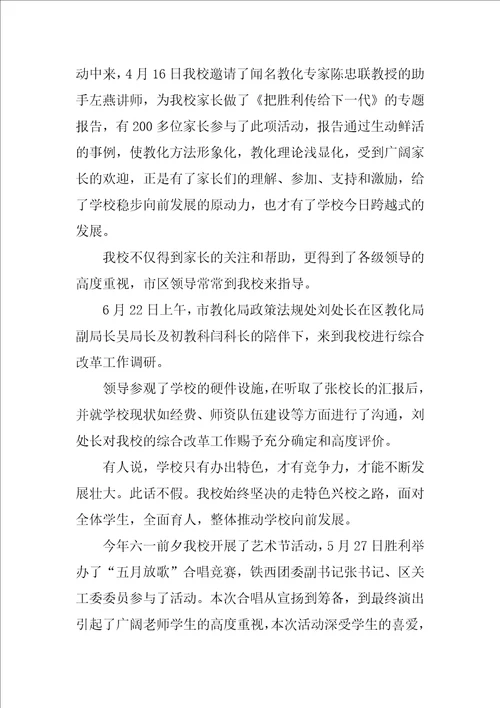 动中来，4月16日我校邀请了闻名教化专家陈忠联教授的助手左燕讲师，为我校家长做了《把胜利传给下一代》的专题报告，有200多位家长参与了此项活动，报告通过生动鲜活的事例，使教化方法形象化，教化理论浅显化，受到广阔家长的欢迎，正是有了家长们的理解、参加、支持和激励，给了学校稳步向前发展的原动力，也才有了学校今日跨越式的发展。

我校不仅得到家长的关注和帮助，更得到了各级领导的高度重视，市区领导常常到我校来指导。

6月22日上午，市教化局政策法规处刘处长在区教化局副局长吴局长及初教科闫科长的陪伴下，来到我校进行综合改革工作调研。

领导参观了学校的硬件设施，在听取了张校长的汇报后，并就学校现状如经费、师资队伍建设等方面进行了沟通，刘处长对我校的综合改革工作赐予充分确定和高度评价。

有人说，学校只有办出特色，才有竞争力，才能不断发展壮大。此话不假。我校始终坚决的走特色兴校之路，面对全体学生，全面育人，整体推动学校向前发展。

今年六一前夕我校开展了艺术节活动，5月27日胜利举办了“五月放歌”合唱竞赛，铁西团委副书记张书记、区关工委委员参与了活动。本次合唱从宣扬到筹备，到最终演出引起了广阔老师学生的高度重视，本次活动深受学生的喜爱，